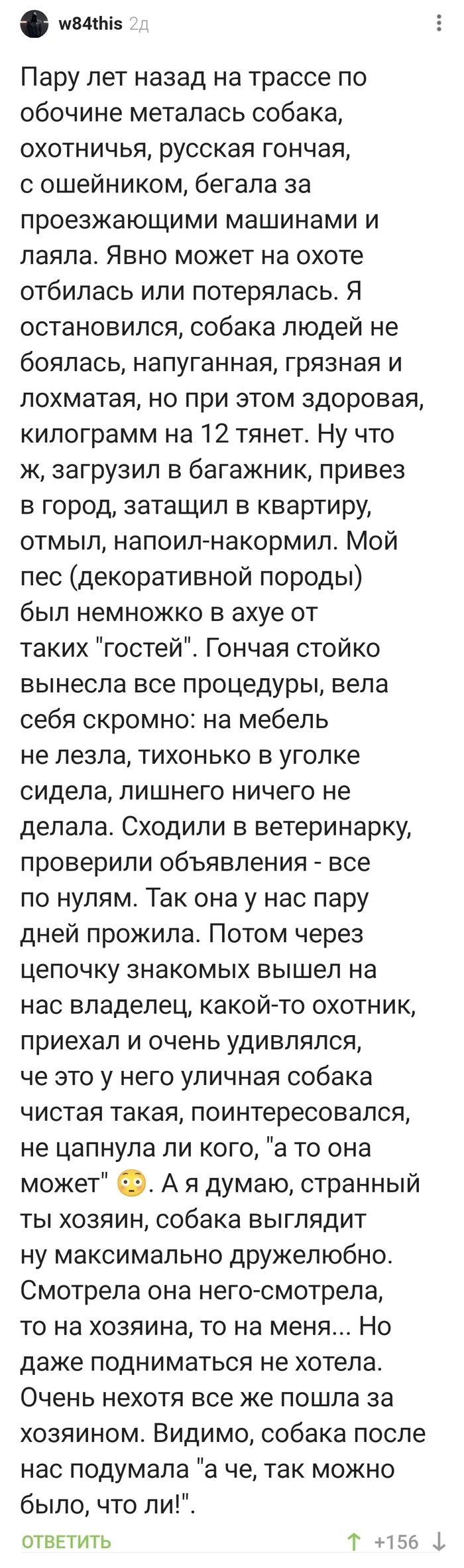 w84this 2д

Пару лет назад на трассе по обочине металась собака, охотничья, русская гончая, с ошейником, бегала за проезжающими машинами и лаяла. Явно может на охоте отбилась или потерялась. Я остановился, собака людей не боялась, напуганная, грязная и лохматая, но при этом здоровая, килограмм на 12 тянет. Ну что ж, загрузил в багажник, привез в город, затащил в квартиру, отмыл, напоил-накормил. Мой пес (декоративной породы) был немножко в ахуе от таких "гостей". Гончая стойко вынесла все процедуры, вела себя скромно: на мебель не лезла, тихонько в уголке сидела, лишнего ничего не делала. Сходили в ветеринарку, проверили объявления - все по нулям. Так она у нас пару дней прожила. Потом через цепочку знакомых вышел на нас владелец, какой-то охотник, приехал и очень удивлялся, че это у него уличная собака чистая такая, поинтересовался, не цапнула ли кого, "а то она может" 😳. А я думаю, странный ты хозяин, собака выглядит ну максимально дружелюбно. Смотрела она него-смотрела, то на хозяина, то на меня... Но даже подниматься не хотела. Очень нехотя все же пошла за хозяином. Видимо, собака после нас подумала "а че, так можно было, что ли!".

ОТВЕТИТЬ +156